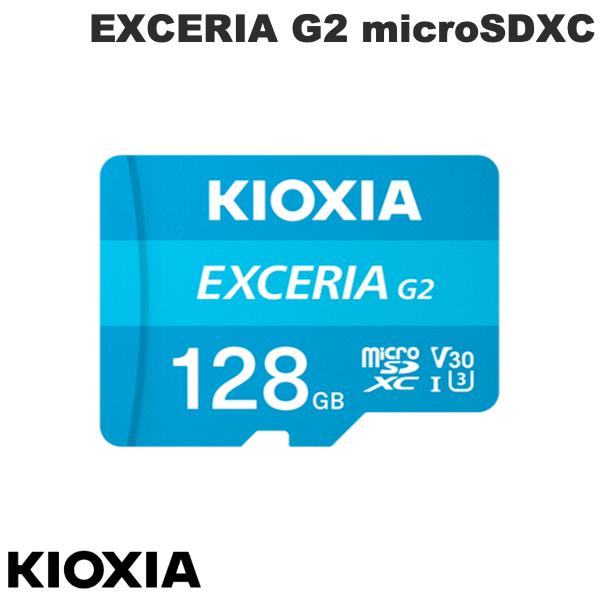 EXCERIA G2 microSDXC

KIOXIA

EXCERIA G2

128 GB

micro SD XC

V30

I

3

KIOXIA